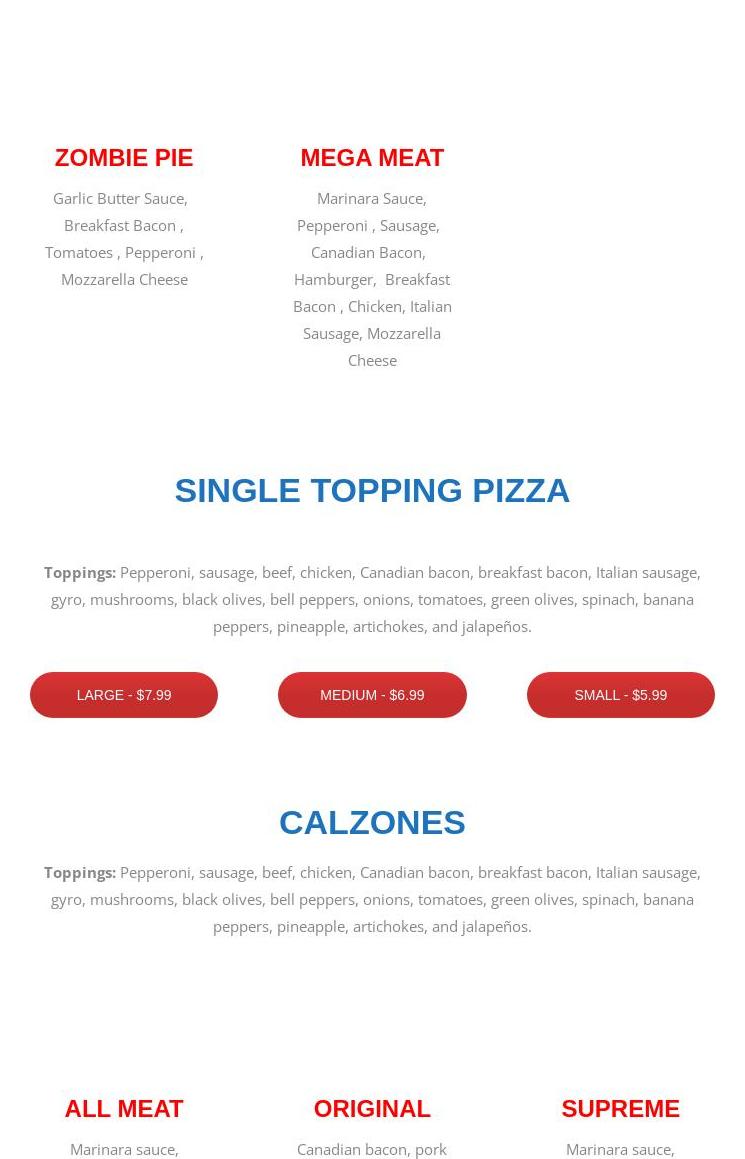 ZOMBIE PIE

Garlic Butter Sauce, Breakfast Bacon , Tomatoes , Pepperoni , Mozzarella Cheese

MEGA MEAT

Marinara Sauce, Pepperoni , Sausage, Canadian Bacon, Hamburger, Breakfast Bacon , Chicken, Italian Sausage, Mozzarella Cheese

SINGLE TOPPING PIZZA

Toppings: Pepperoni, sausage, beef, chicken, Canadian bacon, breakfast bacon, Italian sausage, gyro, mushrooms, black olives, bell peppers, onions, tomatoes, green olives, spinach, banana peppers, pineapple, artichokes, and jalapeños.

LARGE - $7.99

MEDIUM - $6.99

SMALL - $5.99

CALZONES

Toppings: Pepperoni, sausage, beef, chicken, Canadian bacon, breakfast bacon, Italian sausage, gyro, mushrooms, black olives, bell peppers, onions, tomatoes, green olives, spinach, banana peppers, pineapple, artichokes, and jalapeños.

ALL MEAT

Marinara sauce,

ORIGINAL

Canadian bacon, pork

SUPREME

Marinara sauce,